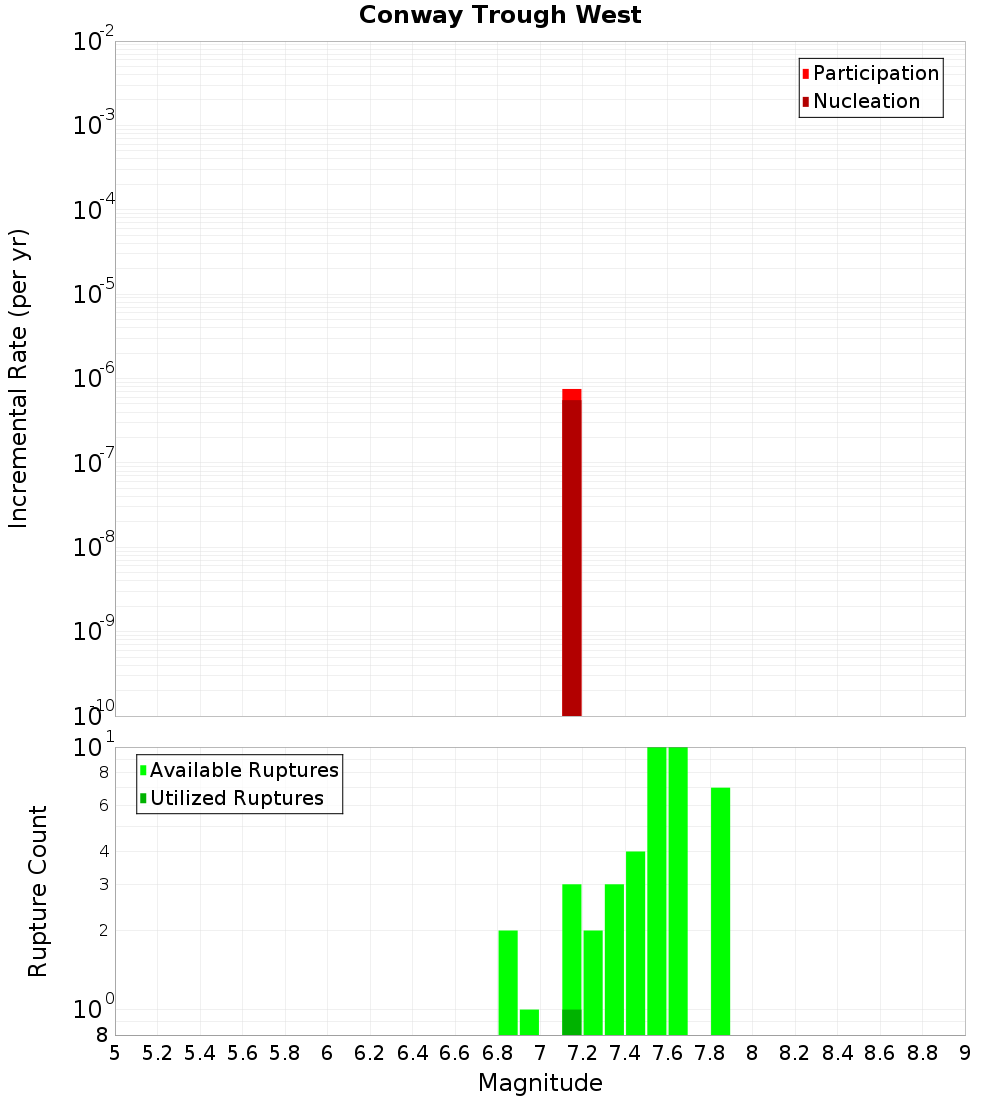 Conway Trough West

Incremental Rate (per yr)

$10^{-2}$
$10^{-3}$
$10^{-4}$
$10^{-5}$
$10^{-6}$
$10^{-7}$
$10^{-8}$
$10^{-9}$
$10^{-10}$

Participation
Nucleation

Rupture Count

$10^{1}$
8
6
4
3
2
$10^{0}$
8

Available Ruptures
Utilized Ruptures

5 5.2 5.4 5.6 5.8 6 6.2 6.4 6.6 6.8 7 7.2 7.4 7.6 7.8 8 8.2 8.4 8.6 8.8 9

Magnitude